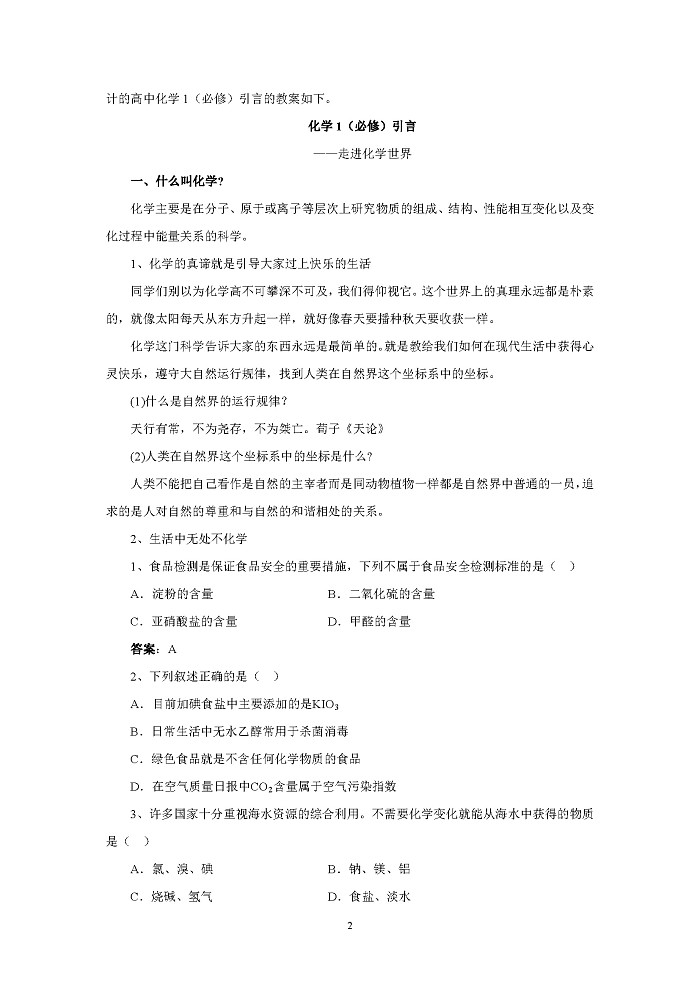 计的高中化学 1（必修）引言的教案如下。

化学 1（必修）引言

——走进化学世界

一、什么叫化学？

化学主要是在分子、原子或离子等层次上研究物质的组成、结构、性能相互变化以及变化过程中能量关系的科学。

1、化学的真谛就是引导大家过上快乐的生活

同学们别以为化学高不可攀深不可及，我们得仰视它。这个世界上的真理永远都是朴素的，就像太阳每天从东方升起一样，就好像春天要播种秋天要收获一样。

化学这门科学告诉大家的东西永远是最简单的。就是教给我们如何在现代生活中获得心灵快乐，遵守大自然运行规律，找到人类在自然界这个坐标系中的坐标。

(1)什么是自然界的运行规律？

天行有常，不为尧存，不为桀亡。荀子《天论》

(2)人类在自然界这个坐标系中的坐标是什么？

人类不能把自己看作是自然的主宰者而是同动物植物一样都是自然界中普通的一员，追求的是人对自然的尊重和与自然的和谐相处的关系。

2、生活中无处不化学

1、食品检测是保证食品安全的重要措施，下列不属于食品安全检测标准的是（ ）

A．淀粉的含量　　B．二氧化硫的含量

C．亚硝酸盐的含量　　D．甲醛的含量

答案：A

2、下列叙述正确的是（ ）

A．目前加碘食盐中主要添加的是$KIO_3$

B．日常生活中无水乙醇常用于杀菌消毒

C．绿色食品就是不含任何化学物质的食品

D．在空气质量日报中$CO_2$含量属于空气污染指数

3、许多国家十分重视海水资源的综合利用。不需要化学变化就能从海水中获得的物质是（ ）

A．氯、溴、碘　　B．钠、镁、铝

C．烧碱、氢气　　D．食盐、淡水

2